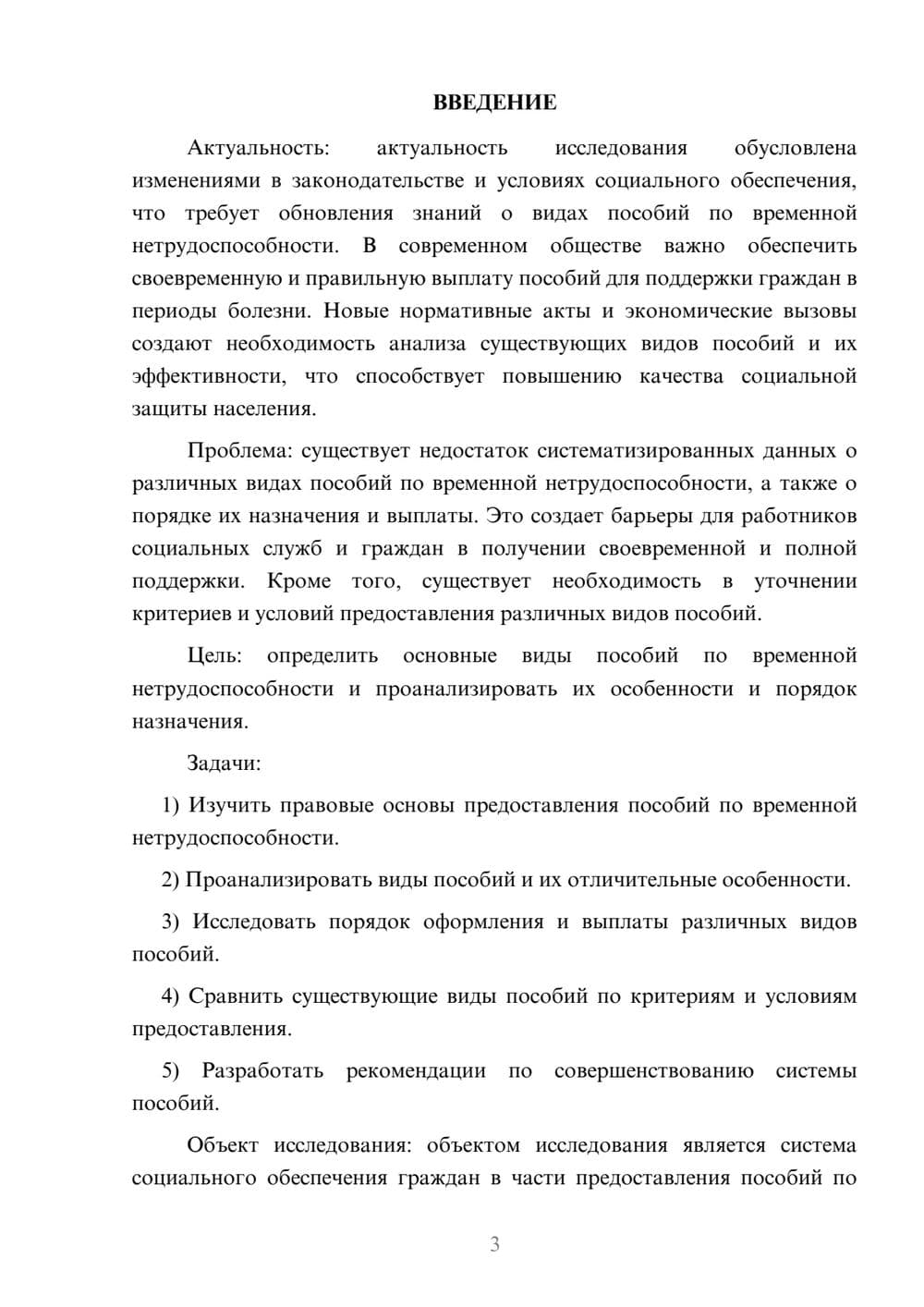 ВВЕДЕНИЕ

Актуальность: актуальность исследования обусловлена изменениями в законодательстве и условиях социального обеспечения, что требует обновления знаний о видах пособий по временной нетрудоспособности. В современном обществе важно обеспечить своевременную и правильную выплату пособий для поддержки граждан в периоды болезни. Новые нормативные акты и экономические вызовы создают необходимость анализа существующих видов пособий и их эффективности, что способствует повышению качества социальной защиты населения.

Проблема: существует недостаток систематизированных данных о различных видах пособий по временной нетрудоспособности, а также о порядке их назначения и выплаты. Это создает барьеры для работников социальных служб и граждан в получении своевременной и полной поддержки. Кроме того, существует необходимость в уточнении критериев и условий предоставления различных видов пособий.

Цель: определить основные виды пособий по временной нетрудоспособности и проанализировать их особенности и порядок назначения.

Задачи:

1) Изучить правовые основы предоставления пособий по временной нетрудоспособности.

2) Проанализировать виды пособий и их отличительные особенности.

3) Исследовать порядок оформления и выплаты различных видов пособий.

4) Сравнить существующие виды пособий по критериям и условиям предоставления.

5) Разработать рекомендации по совершенствованию системы пособий.

Объект исследования: объектом исследования является система социального обеспечения граждан в части предоставления пособий по

3